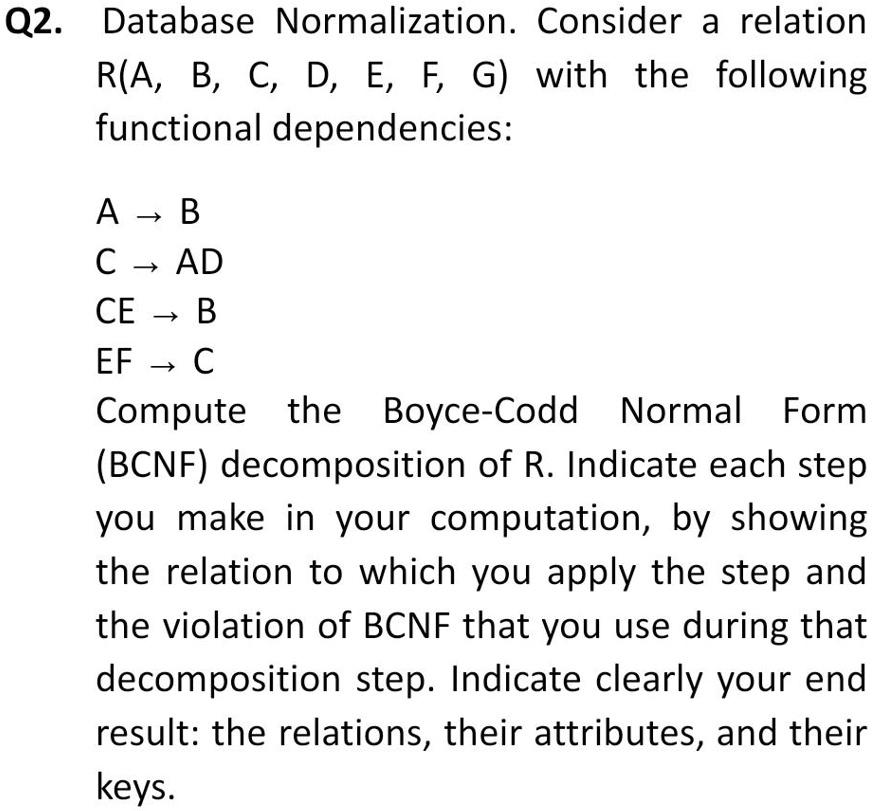 Q2. Database Normalization. Consider a relation R(A, B, C, D, E, F, G) with the following functional dependencies:

$A \rightarrow B$
$C \rightarrow AD$
$CE \rightarrow B$
$EF \rightarrow C$

Compute the Boyce-Codd Normal Form (BCNF) decomposition of R. Indicate each step you make in your computation, by showing the relation to which you apply the step and the violation of BCNF that you use during that decomposition step. Indicate clearly your end result: the relations, their attributes, and their keys.